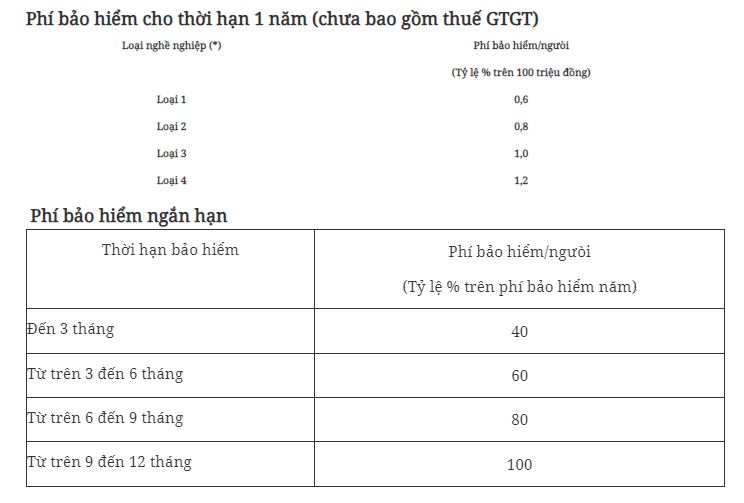 Phí bảo hiểm cho thời hạn 1 năm (chưa bao gồm thuế GTGT)

| Loại nghề nghiệp (*) | Phí bảo hiểm/người (Tỷ lệ % trên 100 triệu đồng) |
|---|---|
| Loại 1 | 0,6 |
| Loại 2 | 0,8 |
| Loại 3 | 1,0 |
| Loại 4 | 1,2 |

Phí bảo hiểm ngắn hạn

| Thời hạn bảo hiểm | Phí bảo hiểm/người (Tỷ lệ % trên phí bảo hiểm năm) |
|---|---|
| Đến 3 tháng | 40 |
| Từ trên 3 đến 6 tháng | 60 |
| Từ trên 6 đến 9 tháng | 80 |
| Từ trên 9 đến 12 tháng | 100 |